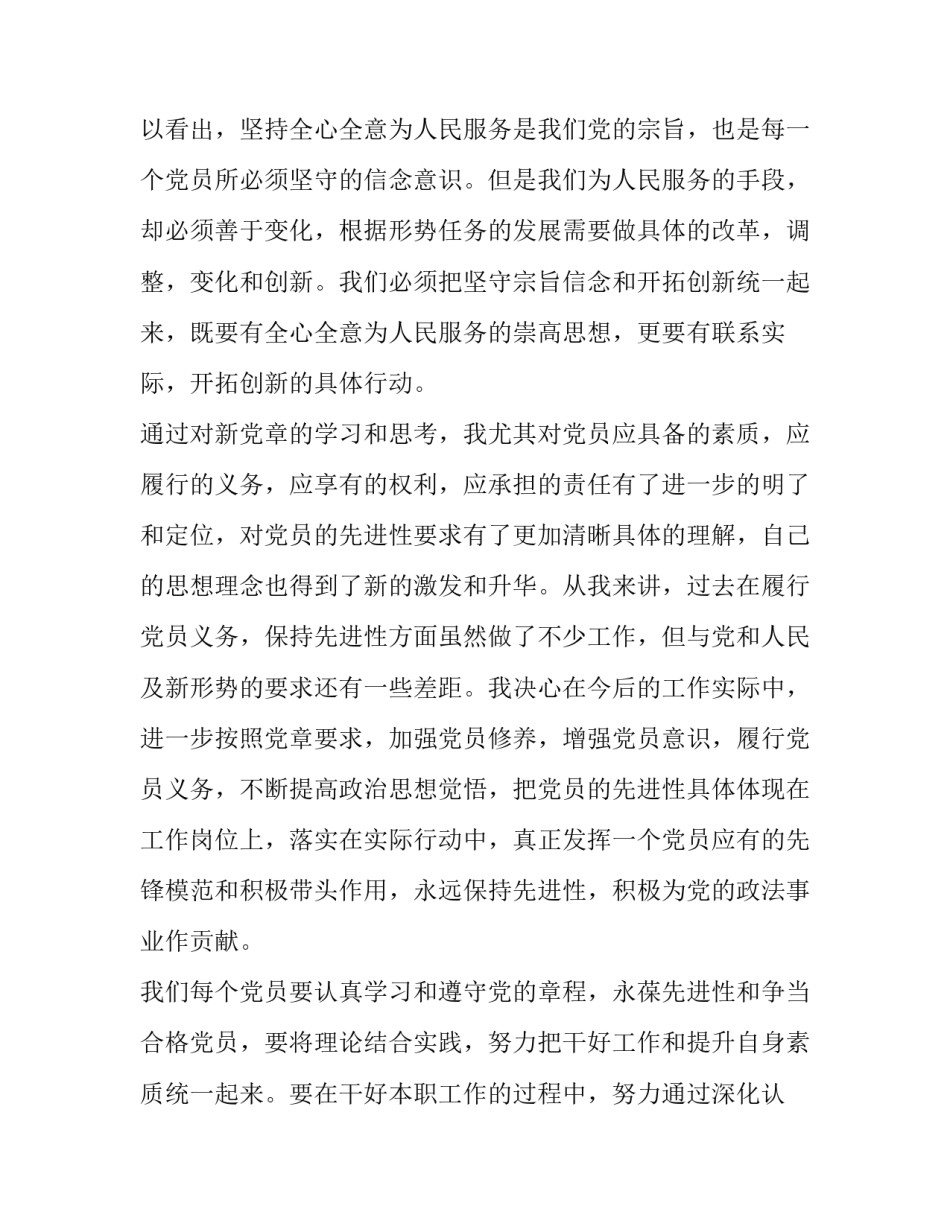 以看出，坚持全心全意为人民服务是我们党的宗旨，也是每一个党员所必须坚守的信念意识。但是我们为人民服务的手段，却必须善于变化，根据形势任务的发展需要做具体的改革，调整，变化和创新。我们必须把坚守宗旨信念和开拓创新统一起来，既要有全心全意为人民服务的崇高思想，更要有联系实际，开拓创新的具体行动。

通过对新党章的学习和思考，我尤其对党员应具备的素质，应履行的义务，应享有的权利，应承担的责任有了进一步的明了和定位，对党员的先进性要求有了更加清晰具体的理解，自己的思想理念也得到了新的激发和升华。从我来讲，过去在履行党员义务，保持先进性方面虽然做了不少工作，但与党和人民及新形势的要求还有一些差距。我决心在今后的工作实际中，进一步按照党章要求，加强党员修养，增强党员意识，履行党员义务，不断提高政治思想觉悟，把党员的先进性具体体现在工作岗位上，落实在实际行动中，真正发挥一个党员应有的先锋模范和积极带头作用，永远保持先进性，积极为党的政法事业作贡献。

我们每个党员要认真学习和遵守党的章程，永葆先进性和争当合格党员，要将理论结合实践，努力把干好工作和提升自身素质统一起来。要在干好本职工作的过程中，努力通过深化认